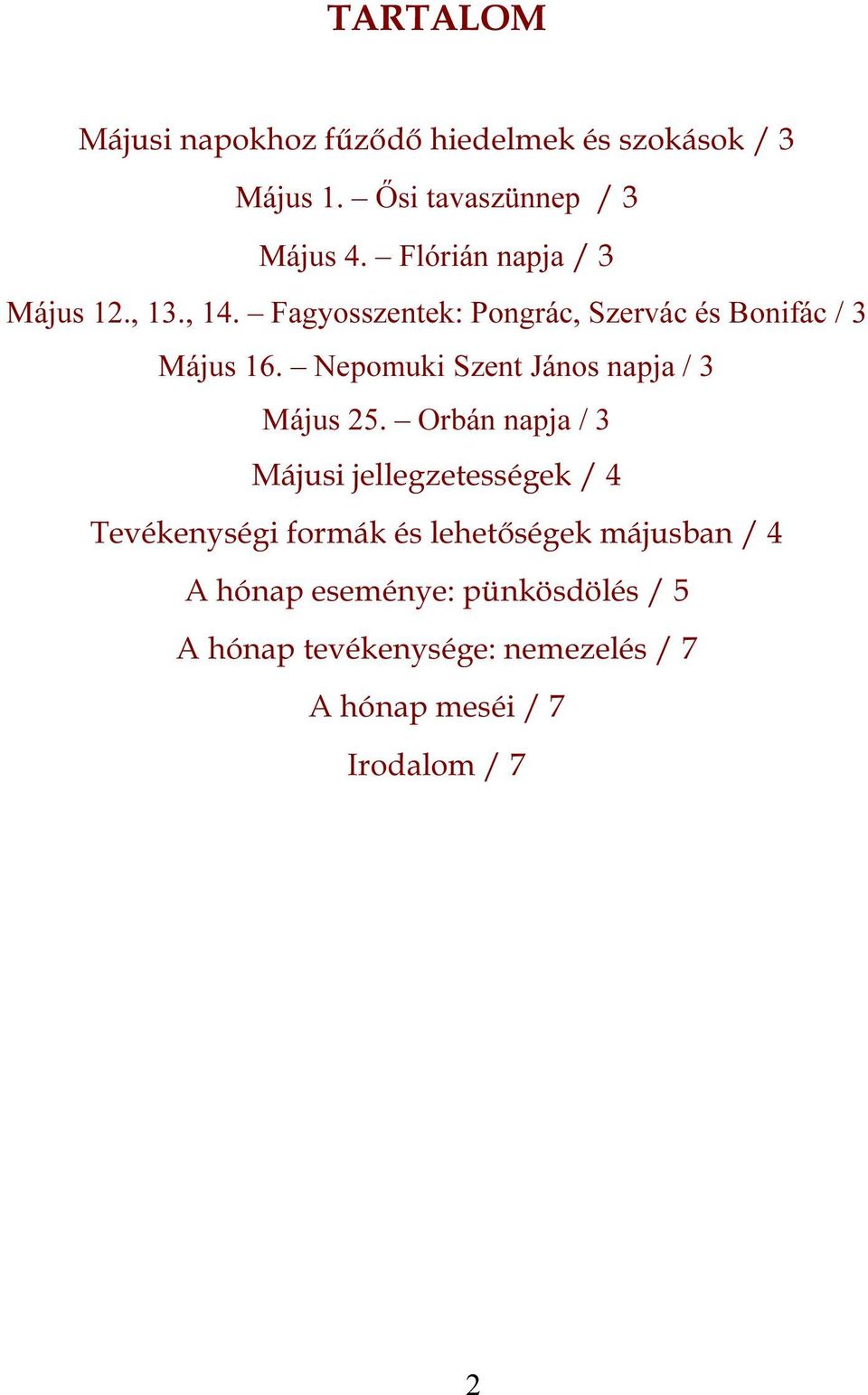 TARTALOM

Májusi napokhoz fűződő hiedelmek és szokások / 3

Május 1. – Ősi tavaszünnep / 3

Május 4. – Flórián napja / 3

Május 12., 13., 14. – Fagyosszentek: Pongrác, Szervác és Bonifác / 3

Május 16. – Nepomuki Szent János napja / 3

Május 25. – Orbán napja / 3

Májusi jellegzetességek / 4

Tevékenységi formák és lehetőségek májusban / 4

A hónap eseménye: pünkösdölés / 5

A hónap tevékenysége: nemezelés / 7

A hónap meséi / 7

Irodalom / 7

2